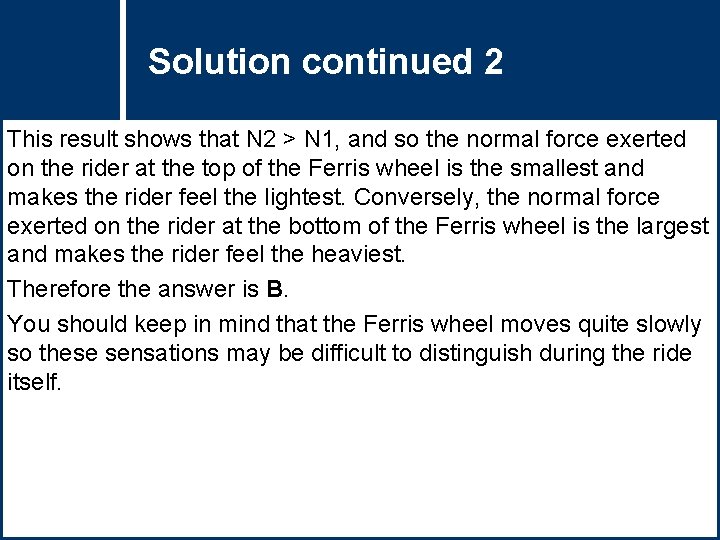 Solution continued 2

This result shows that N2 > N1, and so the normal force exerted on the rider at the top of the Ferris wheel is the smallest and makes the rider feel the lightest. Conversely, the normal force exerted on the rider at the bottom of the Ferris wheel is the largest and makes the rider feel the heaviest.

Therefore the answer is B.

You should keep in mind that the Ferris wheel moves quite slowly so these sensations may be difficult to distinguish during the ride itself.